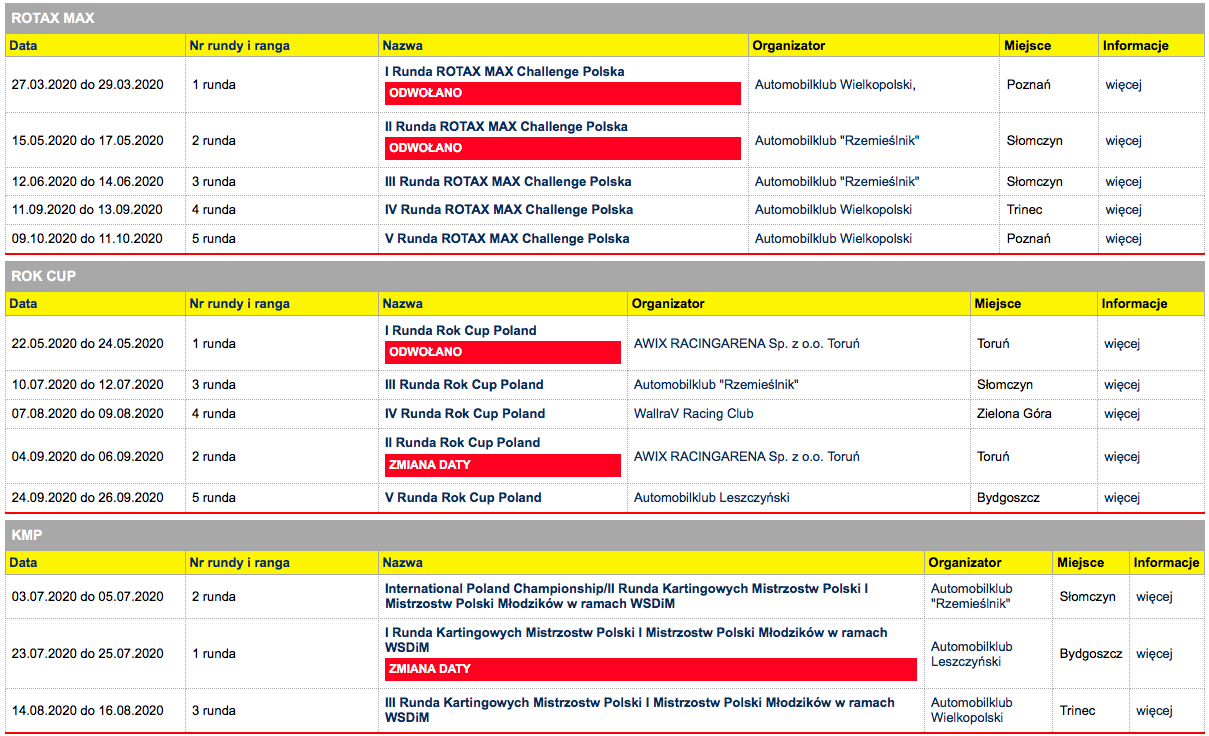 ROTAX MAX

| Data | Nr rundy i ranga | Nazwa | Organizator | Miejsce | Informacje |
|---|---|---|---|---|---|
| 27.03.2020 do 29.03.2020 | 1 runda | I Runda ROTAX MAX Challenge Polska ODWOŁANO | Automobilklub Wielkopolski, | Poznań | więcej |
| 15.05.2020 do 17.05.2020 | 2 runda | II Runda ROTAX MAX Challenge Polska ODWOŁANO | Automobilklub "Rzemieślnik" | Słomczyn | więcej |
| 12.06.2020 do 14.06.2020 | 3 runda | III Runda ROTAX MAX Challenge Polska | Automobilklub "Rzemieślnik" | Słomczyn | więcej |
| 11.09.2020 do 13.09.2020 | 4 runda | IV Runda ROTAX MAX Challenge Polska | Automobilklub Wielkopolski | Trinec | więcej |
| 09.10.2020 do 11.10.2020 | 5 runda | V Runda ROTAX MAX Challenge Polska | Automobilklub Wielkopolski | Poznań | więcej |

ROK CUP

| Data | Nr rundy i ranga | Nazwa | Organizator | Miejsce | Informacje |
|---|---|---|---|---|---|
| 22.05.2020 do 24.05.2020 | 1 runda | I Runda Rok Cup Poland ODWOŁANO | AWIX RACINGARENA Sp. z o.o. Toruń | Toruń | więcej |
| 10.07.2020 do 12.07.2020 | 3 runda | III Runda Rok Cup Poland | Automobilklub "Rzemieślnik" | Słomczyn | więcej |
| 07.08.2020 do 09.08.2020 | 4 runda | IV Runda Rok Cup Poland | WallraV Racing Club | Zielona Góra | więcej |
| 04.09.2020 do 06.09.2020 | 2 runda | II Runda Rok Cup Poland ZMIANA DATY | AWIX RACINGARENA Sp. z o.o. Toruń | Toruń | więcej |
| 24.09.2020 do 26.09.2020 | 5 runda | V Runda Rok Cup Poland | Automobilklub Leszczyński | Bydgoszcz | więcej |

KMP

| Data | Nr rundy i ranga | Nazwa | Organizator | Miejsce | Informacje |
|---|---|---|---|---|---|
| 03.07.2020 do 05.07.2020 | 2 runda | International Poland Championship/II Runda Kartingowych Mistrzostw Polski I Mistrzostw Polski Młodzików w ramach WSDiM | Automobilklub "Rzemieślnik" | Słomczyn | więcej |
| 23.07.2020 do 25.07.2020 | 1 runda | I Runda Kartingowych Mistrzostw Polski I Mistrzostw Polski Młodzików w ramach WSDiM ZMIANA DATY | Automobilklub Leszczyński | Bydgoszcz | więcej |
| 14.08.2020 do 16.08.2020 | 3 runda | III Runda Kartingowych Mistrzostw Polski I Mistrzostw Polski Młodzików w ramach WSDiM | Automobilklub Wielkopolski | Trinec | więcej |